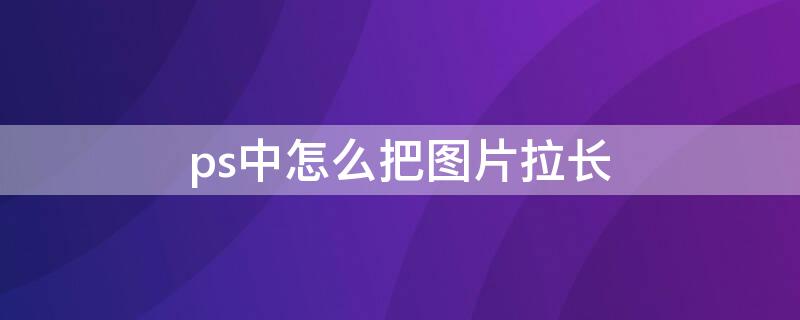 ps中怎么把图片拉长